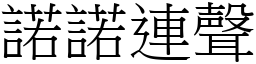 諾諾連聲